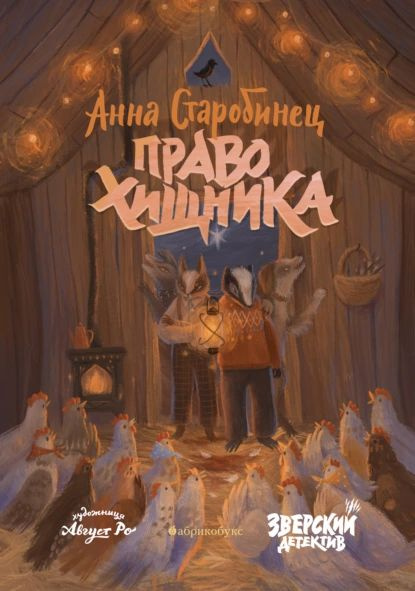 Анна Старобинец
ПРАВО ХИЩНИКА

художница
Август Ро

абрикобукс

ЗВЕРСКИЙ ДЕТЕКТИВ